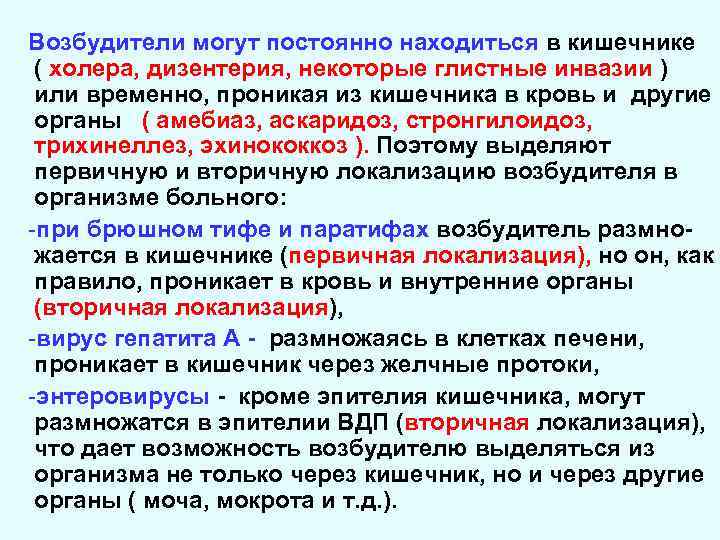 Возбудители могут постоянно находиться в кишечнике ( холера, дизентерия, некоторые глистные инвазии ) или временно, проникая из кишечника в кровь и другие органы ( амебиаз, аскаридоз, стронгилоидоз, трихинеллез, эхинококкоз ). Поэтому выделяют первичную и вторичную локализацию возбудителя в организме больного:

-при брюшном тифе и паратифах возбудитель размножается в кишечнике (первичная локализация), но он, как правило, проникает в кровь и внутренние органы (вторичная локализация),

-вирус гепатита А - размножаясь в клетках печени, проникает в кишечник через желчные протоки,

-энтеровирусы - кроме эпителия кишечника, могут размножатся в эпителии ВДП (вторичная локализация), что дает возможность возбудителю выделяться из организма не только через кишечник, но и через другие органы ( моча, мокрота и т.д.).